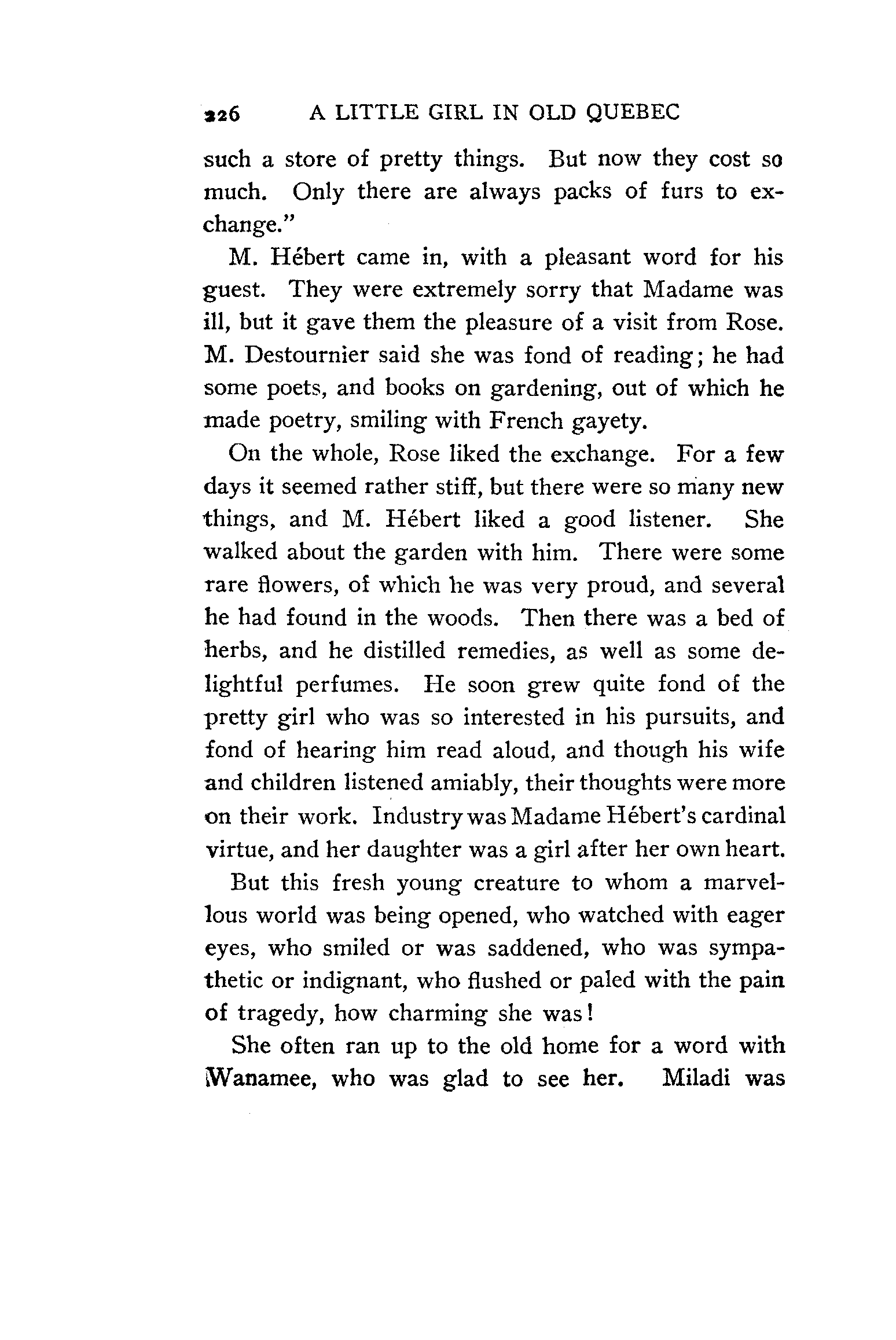 226 A LITTLE GIRL IN OLD QUEBEC

such a store of pretty things. But now they cost so much. Only there are always packs of furs to exchange."

M. Hébert came in, with a pleasant word for his guest. They were extremely sorry that Madame was ill, but it gave them the pleasure of a visit from Rose. M. Destournier said she was fond of reading; he had some poets, and books on gardening, out of which he made poetry, smiling with French gayety.

On the whole, Rose liked the exchange. For a few days it seemed rather stiff, but there were so many new things, and M. Hébert liked a good listener. She walked about the garden with him. There were some rare flowers, of which he was very proud, and several he had found in the woods. Then there was a bed of herbs, and he distilled remedies, as well as some delightful perfumes. He soon grew quite fond of the pretty girl who was so interested in his pursuits, and fond of hearing him read aloud, and though his wife and children listened amiably, their thoughts were more on their work. Industry was Madame Hébert's cardinal virtue, and her daughter was a girl after her own heart.

But this fresh young creature to whom a marvellous world was being opened, who watched with eager eyes, who smiled or was saddened, who was sympathetic or indignant, who flushed or paled with the pain of tragedy, how charming she was!

She often ran up to the old home for a word with Wanamee, who was glad to see her. Miladi was